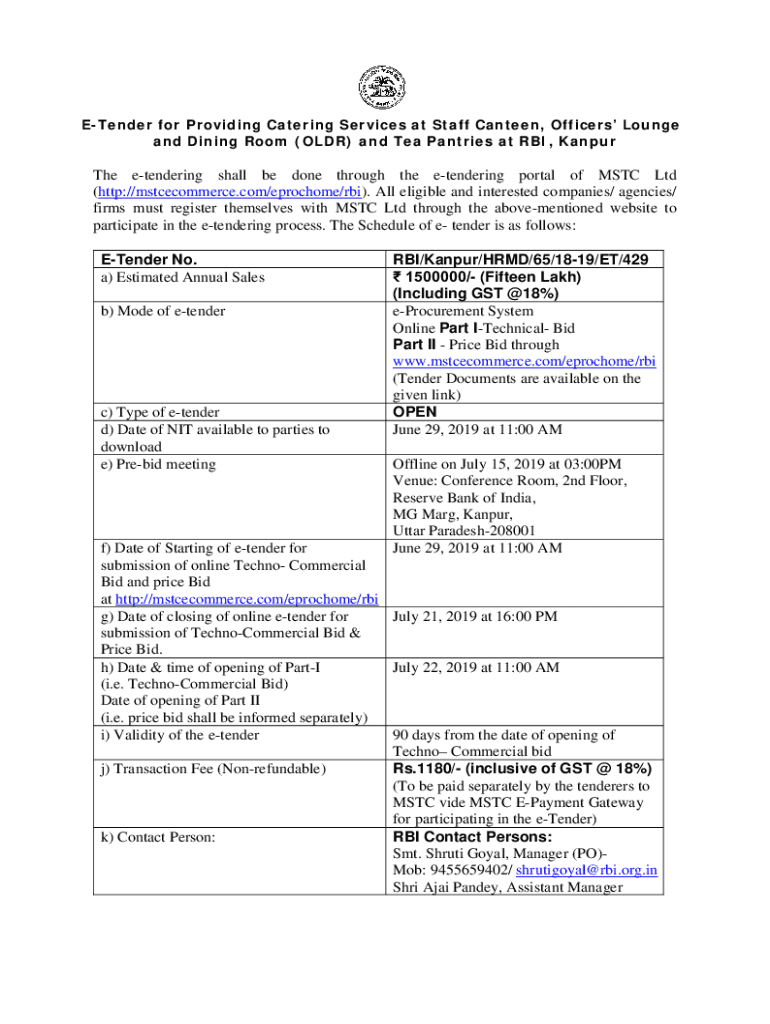 E-Tender for Providing Catering Services at Staff Canteen, Officers' Lounge and Dining Room (OLDR) and Tea Pantries at RBI, Kanpur

The e-tendering shall be done through the e-tendering portal of MSTC Ltd (http://mstcecommerce.com/eprochome/rbi). All eligible and interested companies/ agencies/ firms must register themselves with MSTC Ltd through the above-mentioned website to participate in the e-tendering process. The Schedule of e- tender is as follows:

| E-Tender No. | RBI/Kanpur/HRMD/65/18-19/ET/429 |
|---|---|
| a) Estimated Annual Sales | ₹ 1500000/- (Fifteen Lakh) (Including GST @18%) |
| b) Mode of e-tender | e-Procurement System Online Part I-Technical- Bid Part II - Price Bid through www.mstcecommerce.com/eprochome/rbi (Tender Documents are available on the given link) |
| c) Type of e-tender | OPEN |
| d) Date of NIT available to parties to download | June 29, 2019 at 11:00 AM |
| e) Pre-bid meeting | Offline on July 15, 2019 at 03:00PM Venue: Conference Room, 2nd Floor, Reserve Bank of India, MG Marg, Kanpur, Uttar Paradesh-208001 |
| f) Date of Starting of e-tender for submission of online Techno- Commercial Bid and price Bid at http://mstcecommerce.com/eprochome/rbi | June 29, 2019 at 11:00 AM |
| g) Date of closing of online e-tender for submission of Techno-Commercial Bid & Price Bid. | July 21, 2019 at 16:00 PM |
| h) Date & time of opening of Part-I (i.e. Techno-Commercial Bid) Date of opening of Part II (i.e. price bid shall be informed separately) | July 22, 2019 at 11:00 AM |
| i) Validity of the e-tender | 90 days from the date of opening of Techno– Commercial bid |
| j) Transaction Fee (Non-refundable) | Rs.1180/- (inclusive of GST @ 18%) (To be paid separately by the tenderers to MSTC vide MSTC E-Payment Gateway for participating in the e-Tender) |
| k) Contact Person: | RBI Contact Persons: Smt. Shruti Goyal, Manager (PO)- Mob: 9455659402/ shrutigoyal@rbi.org.in Shri Ajai Pandey, Assistant Manager |